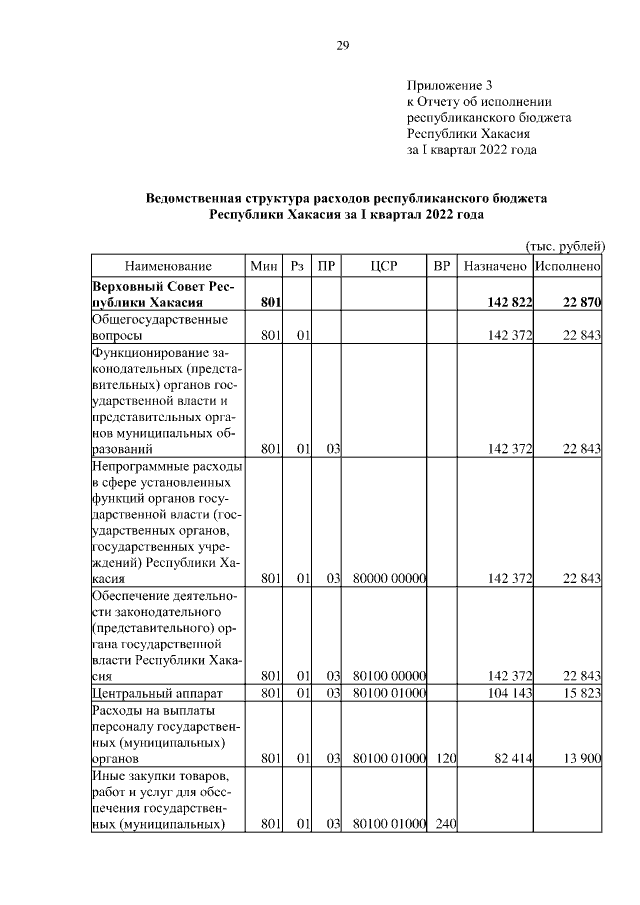 29

Приложение 3
к Отчету об исполнении республиканского бюджета Республики Хакасия за I квартал 2022 года

**Ведомственная структура расходов республиканского бюджета Республики Хакасия за I квартал 2022 года**

(тыс. рублей)

| Наименование | Мин | Рз | ПР | ЦСР | ВР | Назначено | Исполнено |
|---|---|---|---|---|---|---|---|
| **Верховный Совет Республики Хакасия** | **801** | | | | | **142 822** | **22 870** |
| Общегосударственные вопросы | 801 | 01 | | | | 142 372 | 22 843 |
| Функционирование законодательных (представительных) органов государственной власти и представительных органов муниципальных образований | 801 | 01 | 03 | | | 142 372 | 22 843 |
| Непрограммные расходы в сфере установленных функций органов государственной власти (государственных органов, государственных учреждений) Республики Хакасия | 801 | 01 | 03 | 80000 00000 | | 142 372 | 22 843 |
| Обеспечение деятельности законодательного (представительного) органа государственной власти Республики Хакасия | 801 | 01 | 03 | 80100 00000 | | 142 372 | 22 843 |
| Центральный аппарат | 801 | 01 | 03 | 80100 01000 | | 104 143 | 15 823 |
| Расходы на выплаты персоналу государственных (муниципальных) органов | 801 | 01 | 03 | 80100 01000 | 120 | 82 414 | 13 900 |
| Иные закупки товаров, работ и услуг для обеспечения государственных (муниципальных) | 801 | 01 | 03 | 80100 01000 | 240 | | |